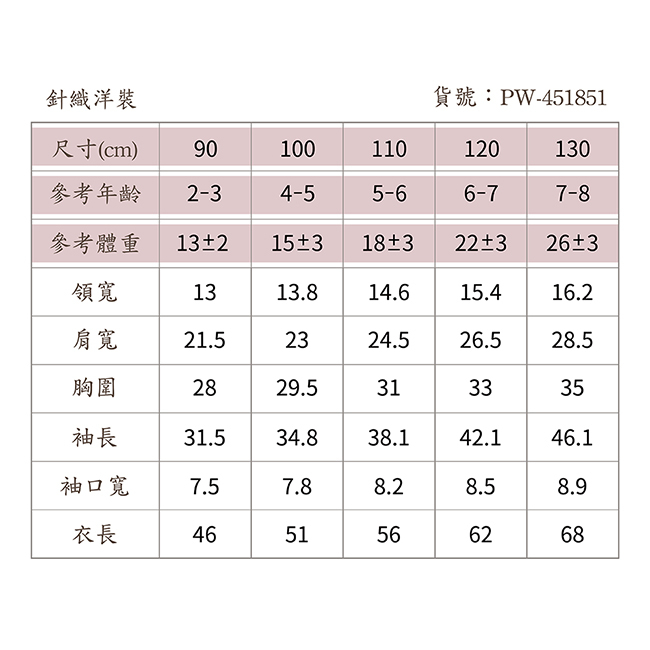 針織洋裝

貨號：PW-451851

| 尺寸(cm) | 90 | 100 | 110 | 120 | 130 |
|---|---|---|---|---|---|
| 參考年齡 | 2-3 | 4-5 | 5-6 | 6-7 | 7-8 |
| 參考體重 | 13±2 | 15±3 | 18±3 | 22±3 | 26±3 |
| 領寬 | 13 | 13.8 | 14.6 | 15.4 | 16.2 |
| 肩寬 | 21.5 | 23 | 24.5 | 26.5 | 28.5 |
| 胸圍 | 28 | 29.5 | 31 | 33 | 35 |
| 袖長 | 31.5 | 34.8 | 38.1 | 42.1 | 46.1 |
| 袖口寬 | 7.5 | 7.8 | 8.2 | 8.5 | 8.9 |
| 衣長 | 46 | 51 | 56 | 62 | 68 |